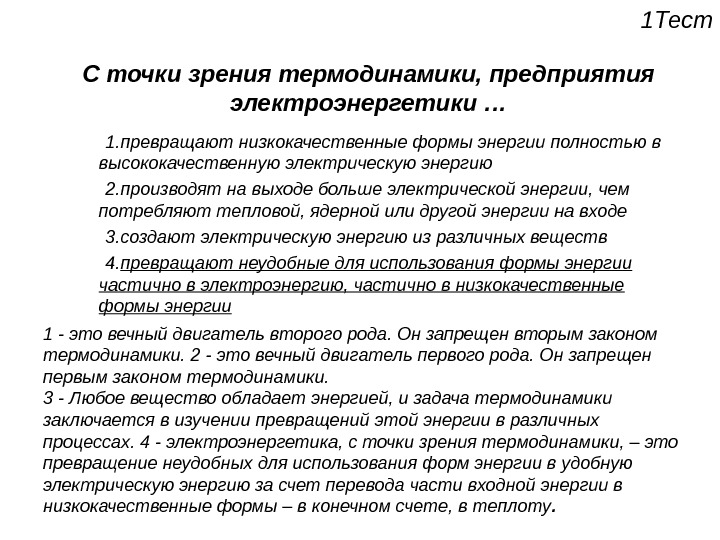 1Тест

С точки зрения термодинамики, предприятия электроэнергетики …

1.превращают низкокачественные формы энергии полностью в высококачественную электрическую энергию

2.производят на выходе больше электрической энергии, чем потребляют тепловой, ядерной или другой энергии на входе

3.создают электрическую энергию из различных веществ

4.превращают неудобные для использования формы энергии частично в электроэнергию, частично в низкокачественные формы энергии

1 - это вечный двигатель второго рода. Он запрещен вторым законом термодинамики. 2 - это вечный двигатель первого рода. Он запрещен первым законом термодинамики.
3 - Любое вещество обладает энергией, и задача термодинамики заключается в изучении превращений этой энергии в различных процессах. 4 - электроэнергетика, с точки зрения термодинамики, – это превращение неудобных для использования форм энергии в удобную электрическую энергию за счет перевода части входной энергии в низкокачественные формы – в конечном счете, в теплоту.